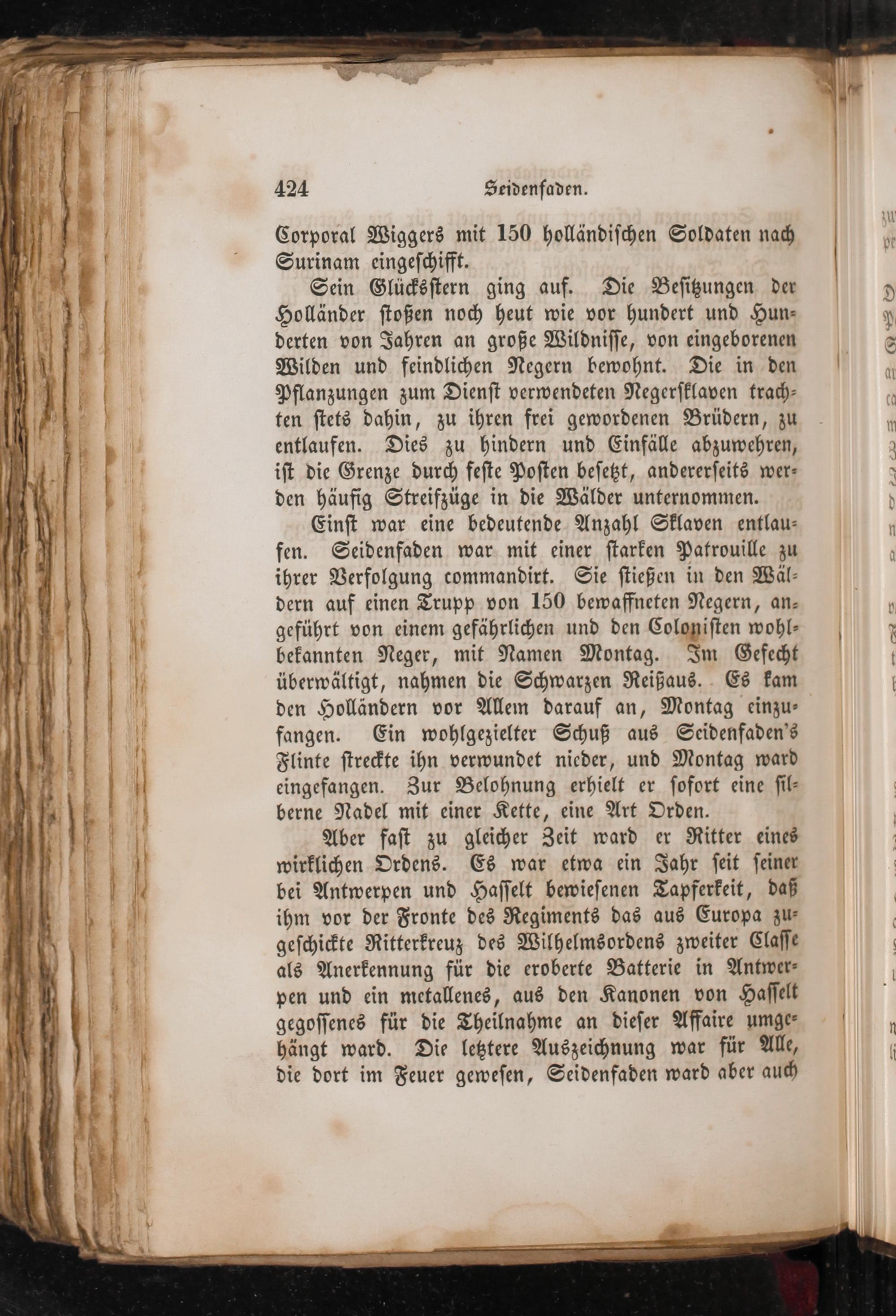 424 Seidenfaden.

Corporal Wiggers mit 150 holländischen Soldaten nach Surinam eingeschifft.

Sein Glücksstern ging auf. Die Besitzungen der Holländer stoßen noch heut wie vor hundert und Hunderten von Jahren an große Wildnisse, von eingeborenen Wilden und feindlichen Negern bewohnt. Die in den Pflanzungen zum Dienst verwendeten Negersklaven trachten stets dahin, zu ihren frei gewordenen Brüdern, zu entlaufen. Dies zu hindern und Einfälle abzuwehren, ist die Grenze durch feste Posten besetzt, andererseits werden häufig Streifzüge in die Wälder unternommen.

Einst war eine bedeutende Anzahl Sklaven entlaufen. Seidenfaden war mit einer starken Patrouille zu ihrer Verfolgung commandirt. Sie stießen in den Wäldern auf einen Trupp von 150 bewaffneten Negern, angeführt von einem gefährlichen und den Colonisten wohlbekannten Neger, mit Namen Montag. Im Gefecht überwältigt, nahmen die Schwarzen Reißaus. Es kam den Holländern vor Allem darauf an, Montag einzufangen. Ein wohlgezielter Schuß aus Seidenfaden's Flinte streckte ihn verwundet nieder, und Montag ward eingefangen. Zur Belohnung erhielt er sofort eine silberne Nadel mit einer Kette, eine Art Orden.

Aber fast zu gleicher Zeit ward er Ritter eines wirklichen Ordens. Es war etwa ein Jahr seit seiner bei Antwerpen und Hasselt bewiesenen Tapferkeit, daß ihm vor der Fronte des Regiments das aus Europa zugeschickte Ritterkreuz des Wilhelmsordens zweiter Classe als Anerkennung für die eroberte Batterie in Antwerpen und ein metallenes, aus den Kanonen von Hasselt gegossenes für die Theilnahme an dieser Affaire umgehängt ward. Die letztere Auszeichnung war für Alle, die dort im Feuer gewesen, Seidenfaden ward aber auch